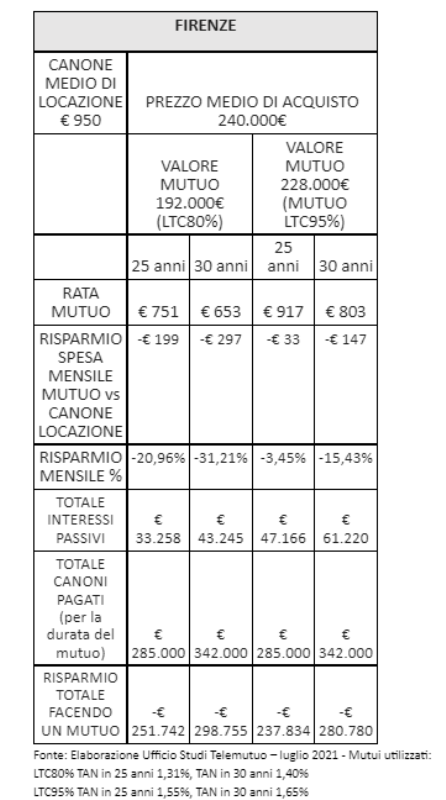 | FIRENZE | | | | |
|---|---|---|---|---|
| CANONE MEDIO DI LOCAZIONE € 950 | PREZZO MEDIO DI ACQUISTO 240.000€ | | | |
| | VALORE MUTUO 192.000€ (LTC80%) | | VALORE MUTUO 228.000€ (MUTUO LTC95%) | |
| | 25 anni | 30 anni | 25 anni | 30 anni |
| RATA MUTUO | € 751 | € 653 | € 917 | € 803 |
| RISPARMIO SPESA MENSILE MUTUO vs CANONE LOCAZIONE | -€ 199 | -€ 297 | -€ 33 | -€ 147 |
| RISPARMIO MENSILE % | -20,96% | -31,21% | -3,45% | -15,43% |
| TOTALE INTERESSI PASSIVI | € 33.258 | € 43.245 | € 47.166 | € 61.220 |
| TOTALE CANONI PAGATI (per la durata del mutuo) | € 285.000 | € 342.000 | € 285.000 | € 342.000 |
| RISPARMIO TOTALE FACENDO UN MUTUO | -€ 251.742 | -€ 298.755 | -€ 237.834 | -€ 280.780 |

Fonte: Elaborazione Ufficio Studi Telemutuo – luglio 2021 - Mutui utilizzati:
LTC80% TAN in 25 anni 1,31%, TAN in 30 anni 1,40%
LTC95% TAN in 25 anni 1,55%, TAN in 30 anni 1,65%